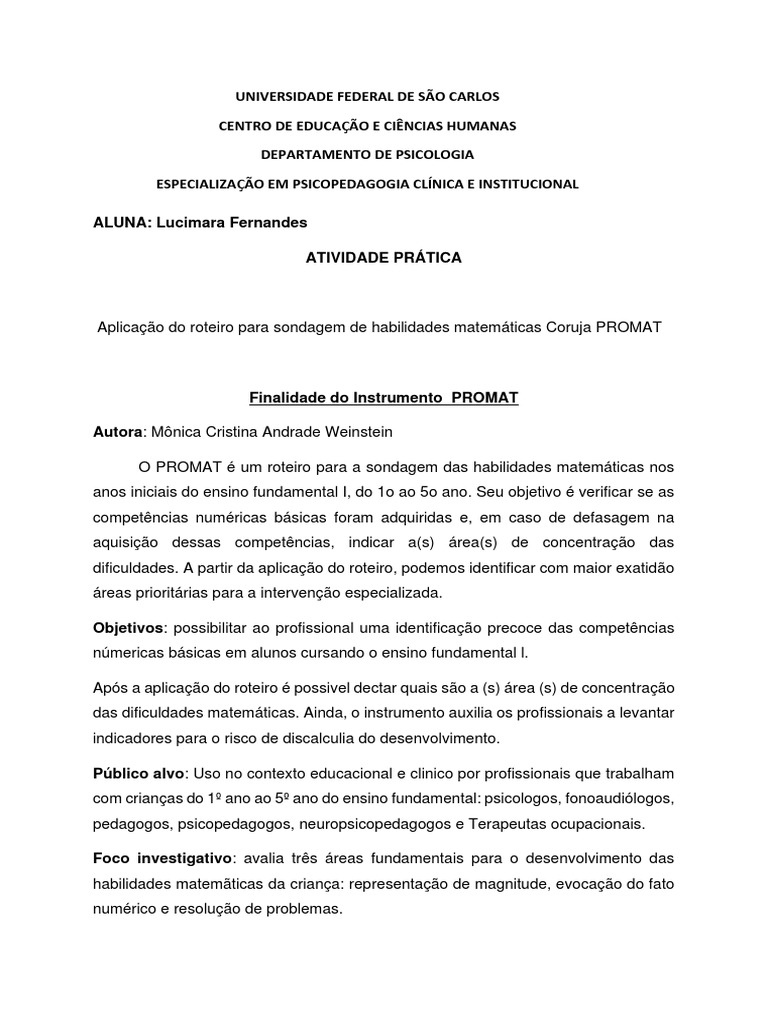 UNIVERSIDADE FEDERAL DE SÃO CARLOS

CENTRO DE EDUCAÇÃO E CIÊNCIAS HUMANAS

DEPARTAMENTO DE PSICOLOGIA

ESPECIALIZAÇÃO EM PSICOPEDAGOGIA CLÍNICA E INSTITUCIONAL

ALUNA: Lucimara Fernandes

ATIVIDADE PRÁTICA

Aplicação do roteiro para sondagem de habilidades matemáticas Coruja PROMAT

Finalidade do Instrumento PROMAT

Autora: Mônica Cristina Andrade Weinstein

O PROMAT é um roteiro para a sondagem das habilidades matemáticas nos anos iniciais do ensino fundamental I, do 1o ao 5o ano. Seu objetivo é verificar se as competências numéricas básicas foram adquiridas e, em caso de defasagem na aquisição dessas competências, indicar a(s) área(s) de concentração das dificuldades. A partir da aplicação do roteiro, podemos identificar com maior exatidão áreas prioritárias para a intervenção especializada.

Objetivos: possibilitar ao profissional uma identificação precoce das competências númericas básicas em alunos cursando o ensino fundamental I.

Após a aplicação do roteiro é possivel dectar quais são a (s) área (s) de concentração das dificuldades matemáticas. Ainda, o instrumento auxilia os profissionais a levantar indicadores para o risco de discalculia do desenvolvimento.

Público alvo: Uso no contexto educacional e clinico por profissionais que trabalham com crianças do 1º ano ao 5º ano do ensino fundamental: psicologos, fonoaudiólogos, pedagogos, psicopedagogos, neuropsicopedagogos e Terapeutas ocupacionais.

Foco investigativo: avalia três áreas fundamentais para o desenvolvimento das habilidades matemãticas da criança: representação de magnitude, evocação do fato numérico e resolução de problemas.